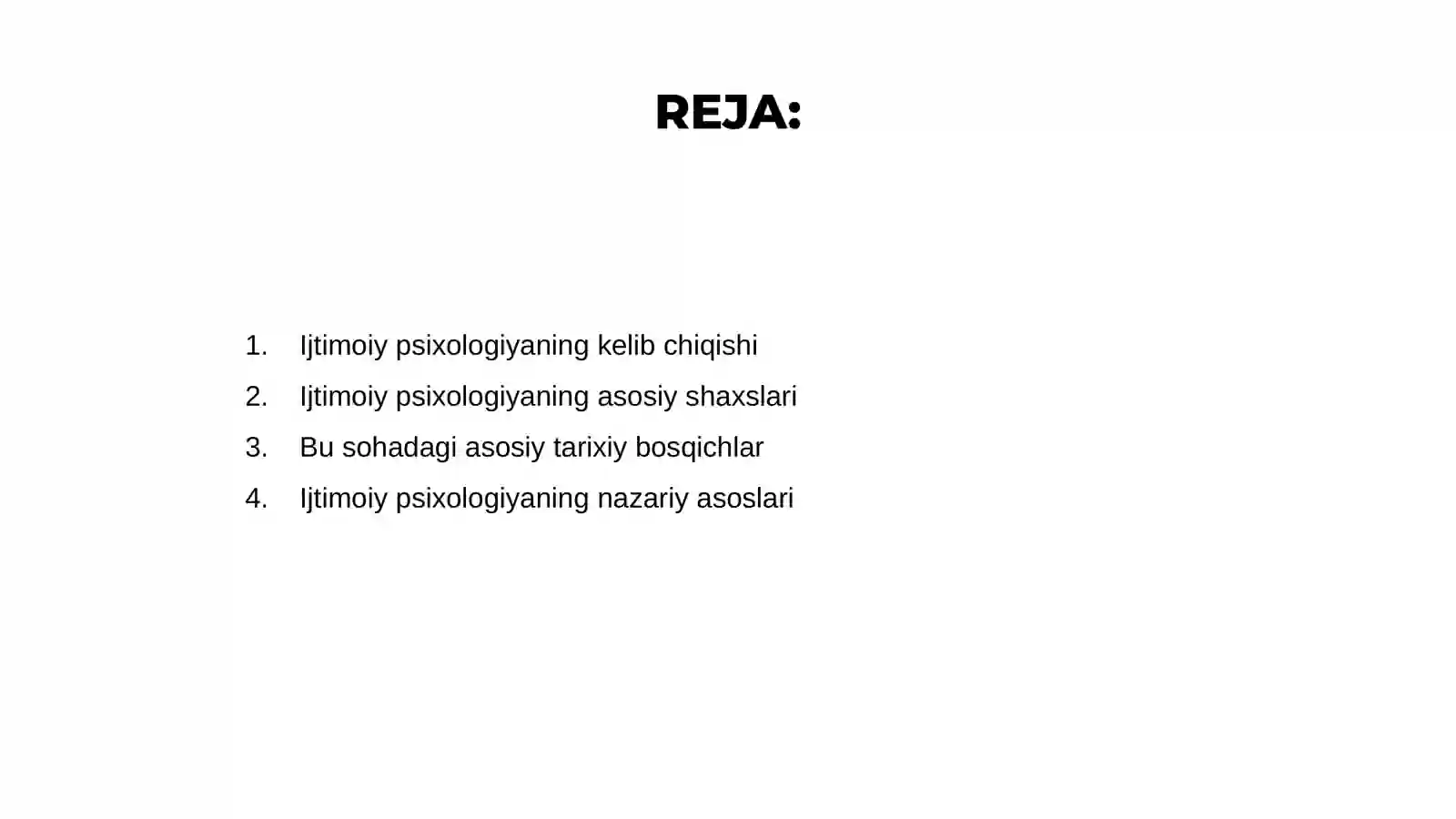 REJA:

1. Ijtimoiy psixologiyaning kelib chiqishi
2. Ijtimoiy psixologiyaning asosiy shaxslari
3. Bu sohadagi asosiy tarixiy bosqichlar
4. Ijtimoiy psixologiyaning nazariy asoslari